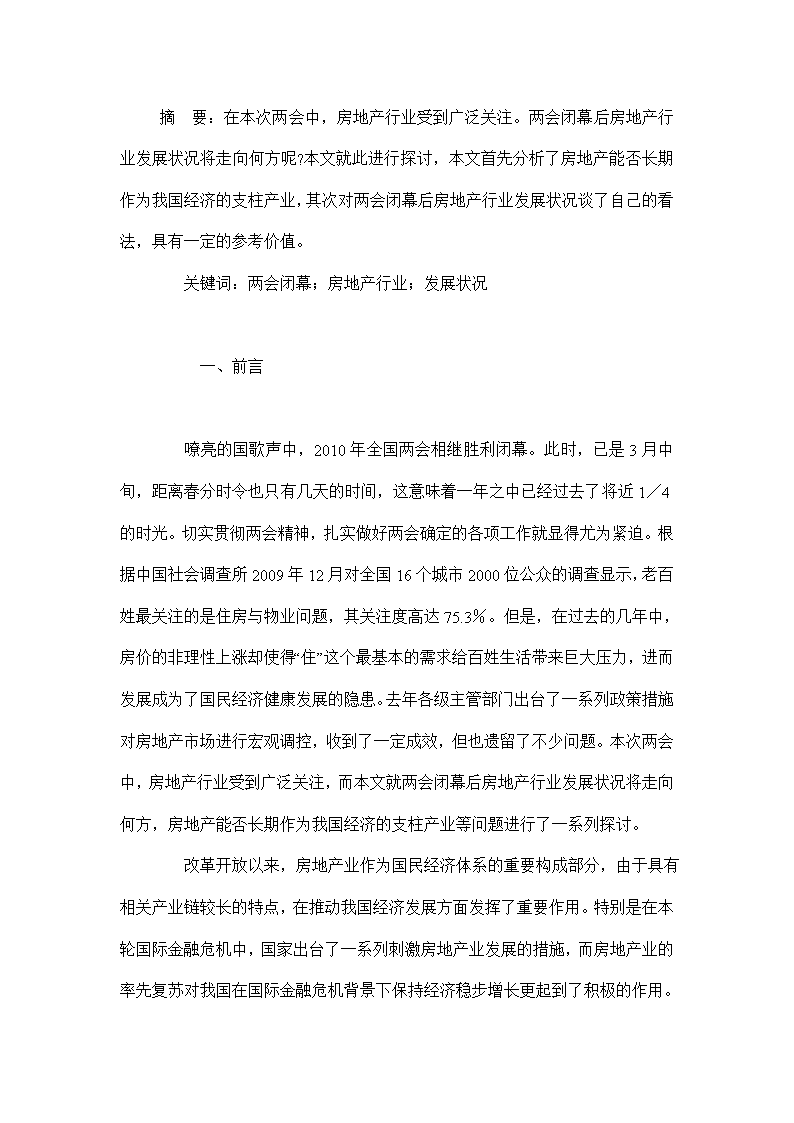 摘　要：在本次两会中，房地产行业受到广泛关注。两会闭幕后房地产行业发展状况将走向何方呢?本文就此进行探讨，本文首先分析了房地产能否长期作为我国经济的支柱产业，其次对两会闭幕后房地产行业发展状况谈了自己的看法，具有一定的参考价值。

关键词：两会闭幕；房地产行业；发展状况

一、前言

嘹亮的国歌声中，2010年全国两会相继胜利闭幕。此时，已是3月中旬，距离春分时令也只有几天的时间，这意味着一年之中已经过去了将近1／4的时光。切实贯彻两会精神，扎实做好两会确定的各项工作就显得尤为紧迫。根据中国社会调查所2009年12月对全国16个城市2000位公众的调查显示，老百姓最关注的是住房与物业问题，其关注度高达75.3％。但是，在过去的几年中，房价的非理性上涨却使得“住”这个最基本的需求给百姓生活带来巨大压力，进而发展成为了国民经济健康发展的隐患。去年各级主管部门出台了一系列政策措施对房地产市场进行宏观调控，收到了一定成效，但也遗留了不少问题。本次两会中，房地产行业受到广泛关注，而本文就两会闭幕后房地产行业发展状况将走向何方，房地产能否长期作为我国经济的支柱产业等问题进行了一系列探讨。

改革开放以来，房地产业作为国民经济体系的重要构成部分，由于具有相关产业链较长的特点，在推动我国经济发展方面发挥了重要作用。特别是在本轮国际金融危机中，国家出台了一系列刺激房地产业发展的措施，而房地产业的率先复苏对我国在国际金融危机背景下保持经济稳步增长更起到了积极的作用。